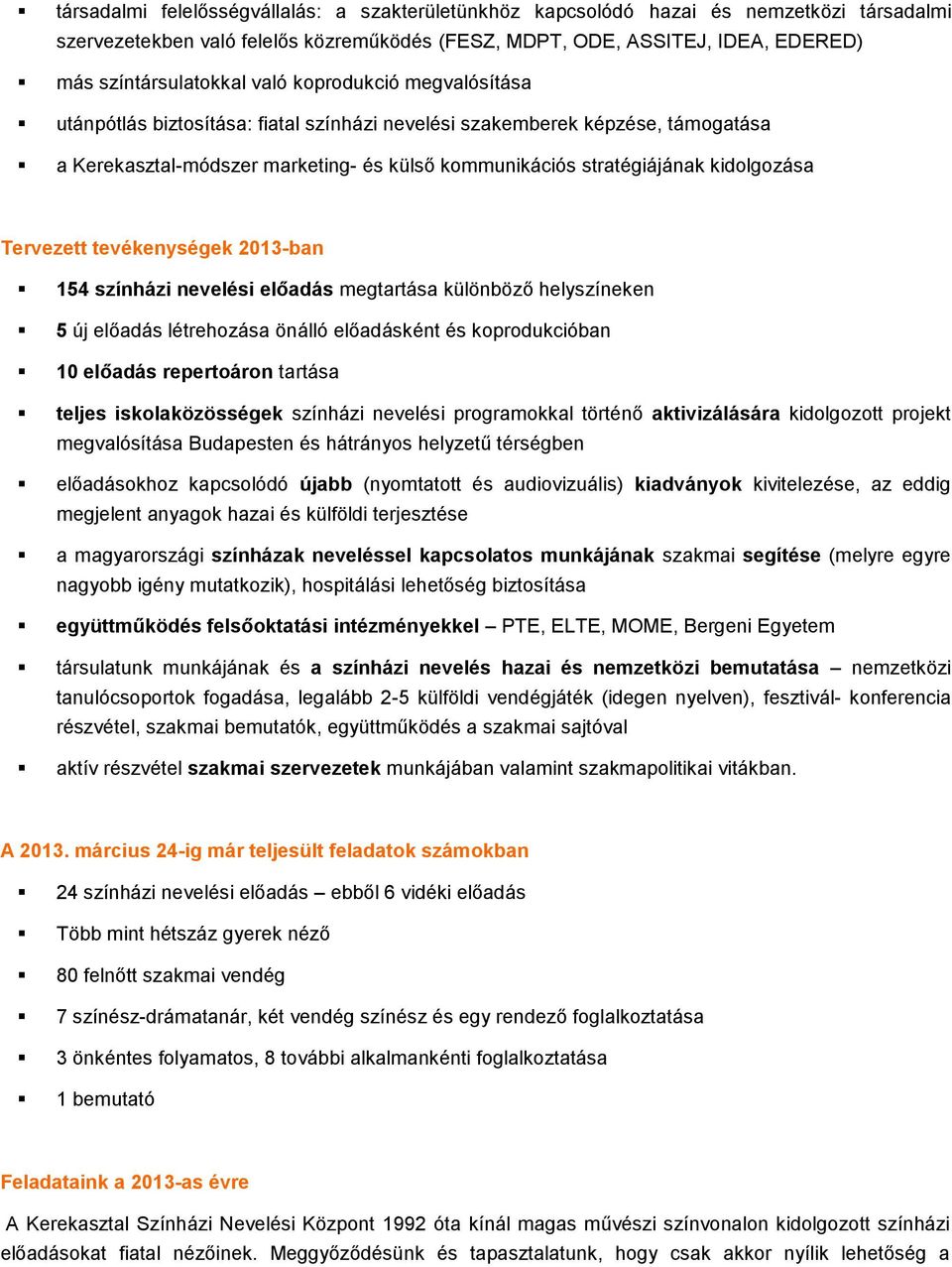 ▪ társadalmi felelősségvállalás: a szakterületünkhöz kapcsolódó hazai és nemzetközi társadalmi szervezetekben való felelős közreműködés (FESZ, MDPT, ODE, ASSITEJ, IDEA, EDERED)

▪ más színtársulatokkal való koprodukció megvalósítása

▪ utánpótlás biztosítása: fiatal színházi nevelési szakemberek képzése, támogatása

▪ a Kerekasztal-módszer marketing- és külső kommunikációs stratégiájának kidolgozása

Tervezett tevékenységek 2013-ban

▪ 154 színházi nevelési előadás megtartása különböző helyszíneken

▪ 5 új előadás létrehozása önálló előadásként és koprodukcióban

▪ 10 előadás repertoáron tartása

▪ teljes iskolaközösségek színházi nevelési programokkal történő aktivizálására kidolgozott projekt megvalósítása Budapesten és hátrányos helyzetű térségben

▪ előadásokhoz kapcsolódó újabb (nyomtatott és audiovizuális) kiadványok kivitelezése, az eddig megjelent anyagok hazai és külföldi terjesztése

▪ a magyarországi színházak neveléssel kapcsolatos munkájának szakmai segítése (melyre egyre nagyobb igény mutatkozik), hospitálási lehetőség biztosítása

▪ együttműködés felsőoktatási intézményekkel – PTE, ELTE, MOME, Bergeni Egyetem

▪ társulatunk munkájának és a színházi nevelés hazai és nemzetközi bemutatása – nemzetközi tanulócsoportok fogadása, legalább 2-5 külföldi vendégjáték (idegen nyelven), fesztivál- konferencia részvétel, szakmai bemutatók, együttműködés a szakmai sajtóval

▪ aktív részvétel szakmai szervezetek munkájában valamint szakmapolitikai vitákban.

A 2013. március 24-ig már teljesült feladatok számokban

▪ 24 színházi nevelési előadás – ebből 6 vidéki előadás

▪ Több mint hétszáz gyerek néző

▪ 80 felnőtt szakmai vendég

▪ 7 színész-drámatanár, két vendég színész és egy rendező foglalkoztatása

▪ 3 önkéntes folyamatos, 8 további alkalmankénti foglalkoztatása

▪ 1 bemutató

Feladataink a 2013-as évre

A Kerekasztal Színházi Nevelési Központ 1992 óta kínál magas művészi színvonalon kidolgozott színházi előadásokat fiatal nézőinek. Meggyőződésünk és tapasztalatunk, hogy csak akkor nyílik lehetőség a